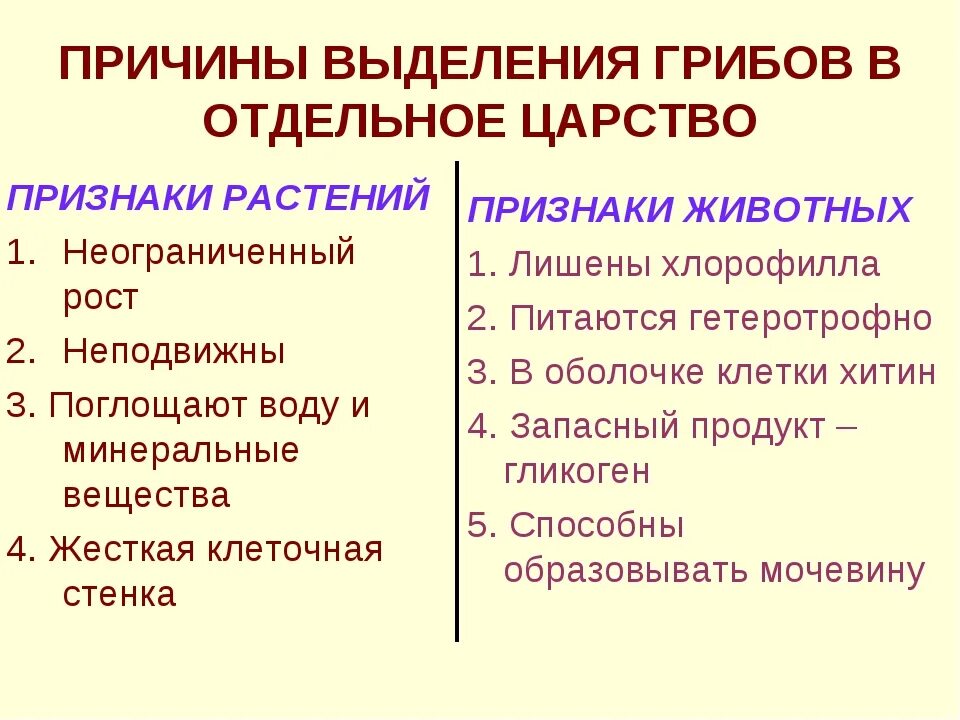 ПРИЧИНЫ ВЫДЕЛЕНИЯ ГРИБОВ В ОТДЕЛЬНОЕ ЦАРСТВО

ПРИЗНАКИ РАСТЕНИЙ

1. Неограниченный рост
2. Неподвижны
3. Поглощают воду и минеральные вещества
4. Жесткая клеточная стенка

ПРИЗНАКИ ЖИВОТНЫХ

1. Лишены хлорофилла
2. Питаются гетеротрофно
3. В оболочке клетки хитин
4. Запасный продукт – гликоген
5. Способны образовывать мочевину